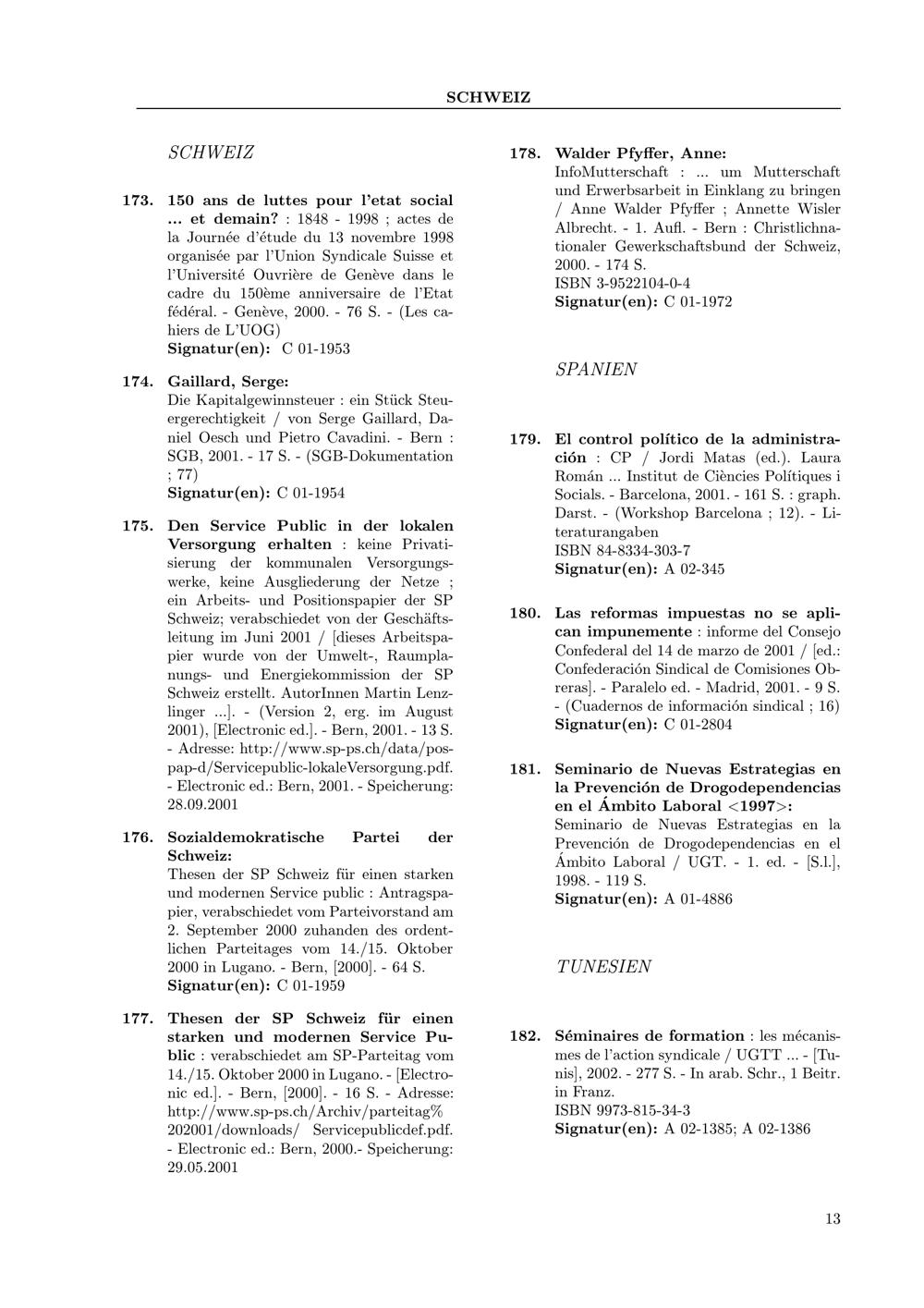 SCHWEIZ

SCHWEIZ

173. 150 ans de luttes pour l'etat social ... et demain? : 1848 - 1998 ; actes de la Journée d'étude du 13 novembre 1998 organisée par l'Union Syndicale Suisse et l'Université Ouvrière de Genève dans le cadre du 150ème anniversaire de l'Etat fédéral. - Genève, 2000. - 76 S. - (Les cahiers de L'UOG)
Signatur(en): C 01-1953

174. Gaillard, Serge:
Die Kapitalgewinnsteuer : ein Stück Steuergerechtigkeit / von Serge Gaillard, Daniel Oesch und Pietro Cavadini. - Bern : SGB, 2001. - 17 S. - (SGB-Dokumentation ; 77)
Signatur(en): C 01-1954

175. Den Service Public in der lokalen Versorgung erhalten : keine Privatisierung der kommunalen Versorgungswerke, keine Ausgliederung der Netze ; ein Arbeits- und Positionspapier der SP Schweiz; verabschiedet von der Geschäftsleitung im Juni 2001 / [dieses Arbeitspapier wurde von der Umwelt-, Raumplanungs- und Energiekommission der SP Schweiz erstellt. AutorInnen Martin Lenzlinger ...]. - (Version 2, erg. im August 2001), [Electronic ed.]. - Bern, 2001. - 13 S. - Adresse: http://www.sp-ps.ch/data/pospap-d/Servicepublic-lokaleVersorgung.pdf. - Electronic ed.: Bern, 2001. - Speicherung: 28.09.2001

176. Sozialdemokratische Partei der Schweiz:
Thesen der SP Schweiz für einen starken und modernen Service public : Antragspapier, verabschiedet vom Parteivorstand am 2. September 2000 zuhanden des ordentlichen Parteitages vom 14./15. Oktober 2000 in Lugano. - Bern, [2000]. - 64 S.
Signatur(en): C 01-1959

177. Thesen der SP Schweiz für einen starken und modernen Service Public : verabschiedet am SP-Parteitag vom 14./15. Oktober 2000 in Lugano. - [Electronic ed.]. - Bern, [2000]. - 16 S. - Adresse: http://www.sp-ps.ch/Archiv/parteitag% 202001/downloads/ Servicepublicdef.pdf. - Electronic ed.: Bern, 2000.- Speicherung: 29.05.2001

178. Walder Pfyffer, Anne:
InfoMutterschaft : ... um Mutterschaft und Erwerbsarbeit in Einklang zu bringen / Anne Walder Pfyffer ; Annette Wisler Albrecht. - 1. Aufl. - Bern : Christlichnationaler Gewerkschaftsbund der Schweiz, 2000. - 174 S.
ISBN 3-9522104-0-4
Signatur(en): C 01-1972

SPANIEN

179. El control político de la administración : CP / Jordi Matas (ed.). Laura Román ... Institut de Ciències Polítiques i Socials. - Barcelona, 2001. - 161 S. : graph. Darst. - (Workshop Barcelona ; 12). - Literaturangaben
ISBN 84-8334-303-7
Signatur(en): A 02-345

180. Las reformas impuestas no se aplican impunemente : informe del Consejo Confederal del 14 de marzo de 2001 / [ed.: Confederación Sindical de Comisiones Obreras]. - Paralelo ed. - Madrid, 2001. - 9 S. - (Cuadernos de información sindical ; 16)
Signatur(en): C 01-2804

181. Seminario de Nuevas Estrategias en la Prevención de Drogodependencias en el Ámbito Laboral <1997>:
Seminario de Nuevas Estrategias en la Prevención de Drogodependencias en el Ámbito Laboral / UGT. - 1. ed. - [S.l.], 1998. - 119 S.
Signatur(en): A 01-4886

TUNESIEN

182. Séminaires de formation : les mécanismes de l'action syndicale / UGTT ... - [Tunis], 2002. - 277 S. - In arab. Schr., 1 Beitr. in Franz.
ISBN 9973-815-34-3
Signatur(en): A 02-1385; A 02-1386

13